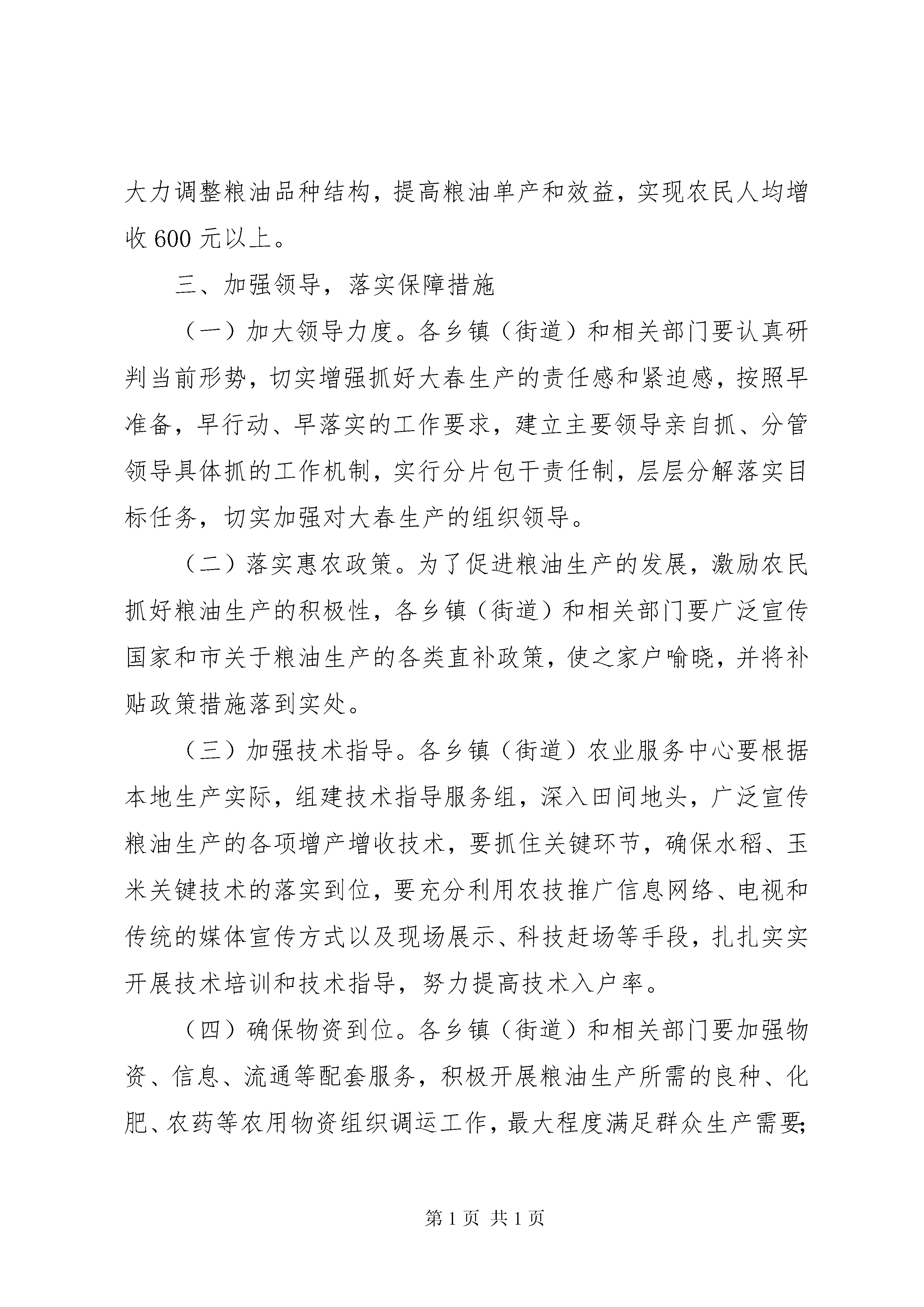 大力调整粮油品种结构，提高粮油单产和效益，实现农民人均增收600元以上。

三、加强领导，落实保障措施

（一）加大领导力度。各乡镇（街道）和相关部门要认真研判当前形势，切实增强抓好大春生产的责任感和紧迫感，按照早准备，早行动、早落实的工作要求，建立主要领导亲自抓、分管领导具体抓的工作机制，实行分片包干责任制，层层分解落实目标任务，切实加强对大春生产的组织领导。

（二）落实惠农政策。为了促进粮油生产的发展，激励农民抓好粮油生产的积极性，各乡镇（街道）和相关部门要广泛宣传国家和市关于粮油生产的各类直补政策，使之家户喻晓，并将补贴政策措施落到实处。

（三）加强技术指导。各乡镇（街道）农业服务中心要根据本地生产实际，组建技术指导服务组，深入田间地头，广泛宣传粮油生产的各项增产增收技术，要抓住关键环节，确保水稻、玉米关键技术的落实到位，要充分利用农技推广信息网络、电视和传统的媒体宣传方式以及现场展示、科技赶场等手段，扎扎实实开展技术培训和技术指导，努力提高技术入户率。

（四）确保物资到位。各乡镇（街道）和相关部门要加强物资、信息、流通等配套服务，积极开展粮油生产所需的良种、化肥、农药等农用物资组织调运工作，最大程度满足群众生产需要;

第1页 共1页